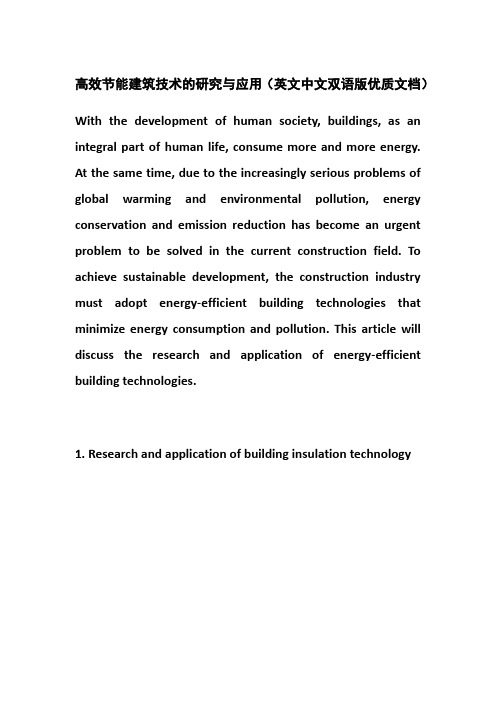 高效节能建筑技术的研究与应用（英文中文双语版优质文档）

With the development of human society, buildings, as an integral part of human life, consume more and more energy. At the same time, due to the increasingly serious problems of global warming and environmental pollution, energy conservation and emission reduction has become an urgent problem to be solved in the current construction field. To achieve sustainable development, the construction industry must adopt energy-efficient building technologies that minimize energy consumption and pollution. This article will discuss the research and application of energy-efficient building technologies.

1. Research and application of building insulation technology